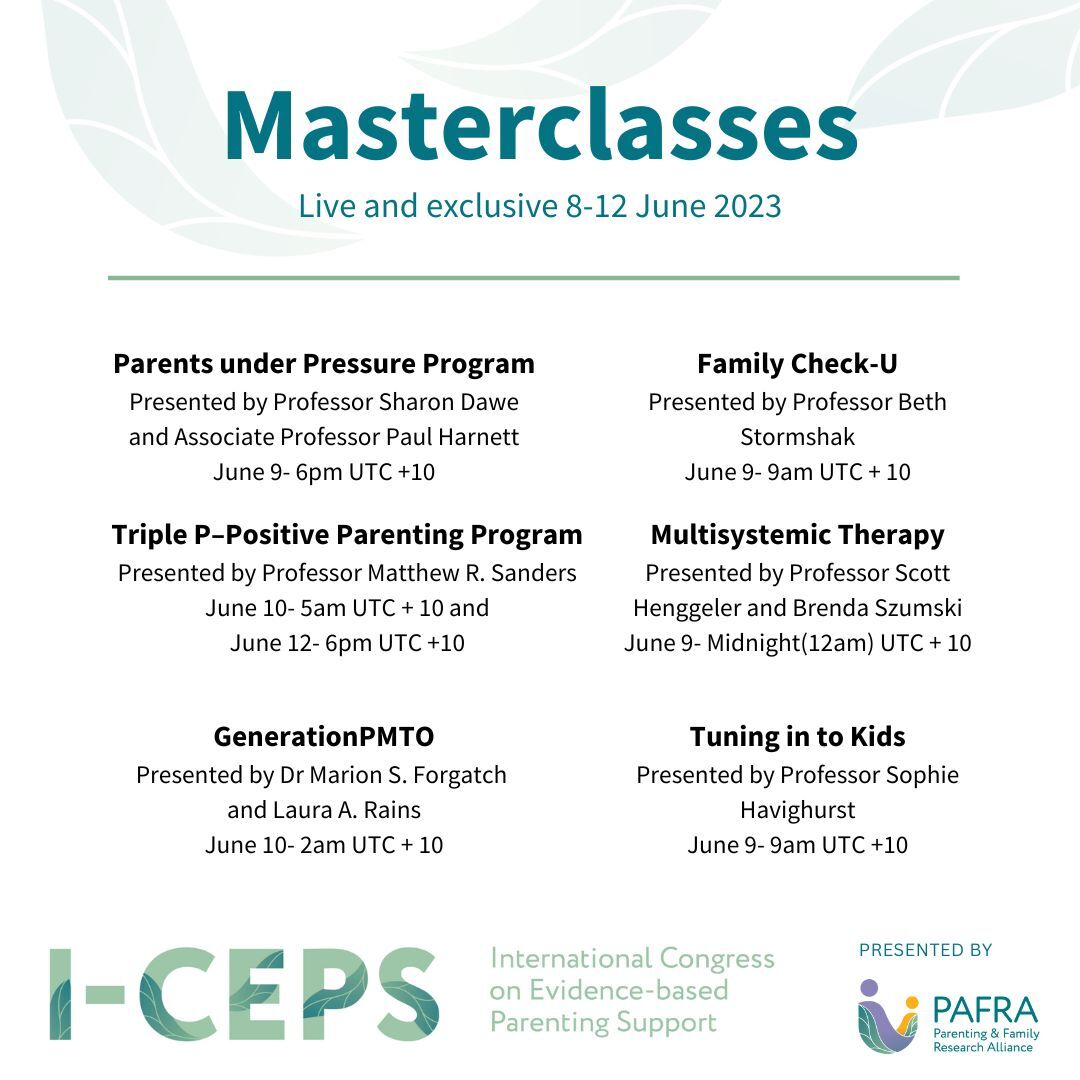 Masterclasses
Live and exclusive 8-12 June 2023

Parents under Pressure Program
Presented by Professor Sharon Dawe and Associate Professor Paul Harnett
June 9- 6pm UTC +10

Triple P–Positive Parenting Program
Presented by Professor Matthew R. Sanders
June 10- 5am UTC + 10 and
June 12- 6pm UTC +10

GenerationPMTO
Presented by Dr Marion S. Forgatch and Laura A. Rains
June 10- 2am UTC + 10

Family Check-U
Presented by Professor Beth Stormshak
June 9- 9am UTC + 10

Multisystemic Therapy
Presented by Professor Scott Henggeler and Brenda Szumski
June 9- Midnight(12am) UTC + 10

Tuning in to Kids
Presented by Professor Sophie Havighurst
June 9- 9am UTC +10

I-CEPS
International Congress on Evidence-based Parenting Support

PRESENTED BY
PAFRA
Parenting & Family Research Alliance